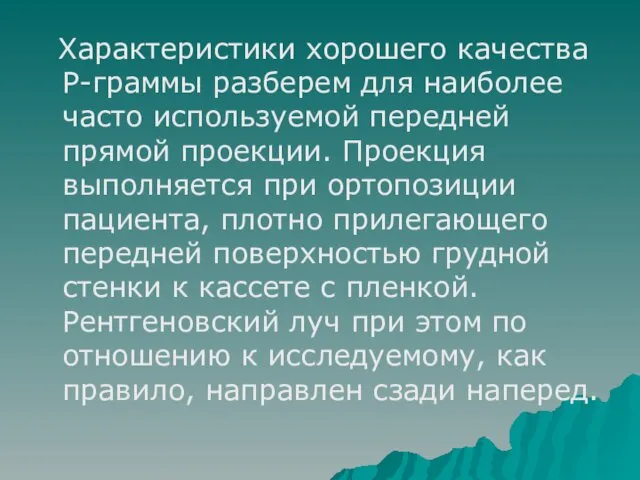 Характеристики хорошего качества Р-граммы разберем для наиболее часто используемой передней прямой проекции. Проекция выполняется при ортопозиции пациента, плотно прилегающего передней поверхностью грудной стенки к кассете с пленкой. Рентгеновский луч при этом по отношению к исследуемому, как правило, направлен сзади наперед.